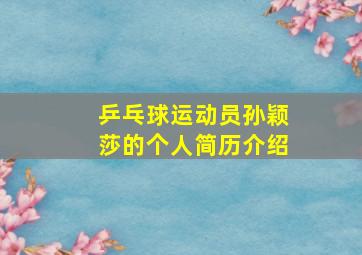 乒乓球运动员孙颖莎的个人简历介绍